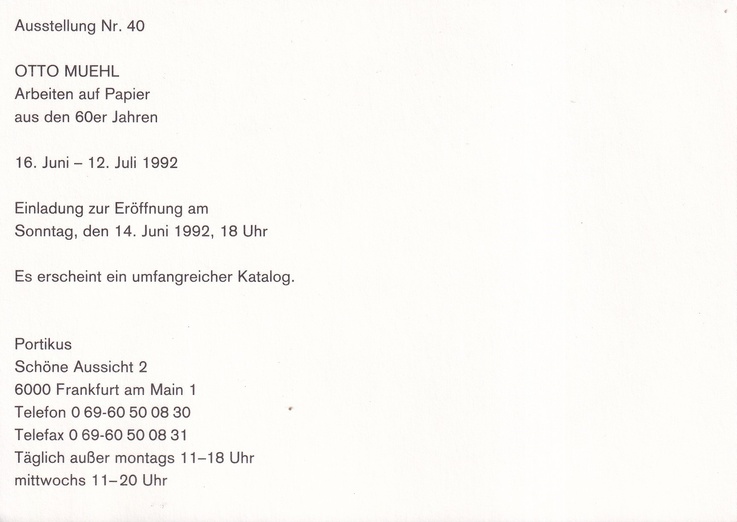 Ausstellung Nr. 40

OTTO MUEHL
Arbeiten auf Papier
aus den 60er Jahren

16. Juni – 12. Juli 1992

Einladung zur Eröffnung am
Sonntag, den 14. Juni 1992, 18 Uhr

Es erscheint ein umfangreicher Katalog.

Portikus
Schöne Aussicht 2
6000 Frankfurt am Main 1
Telefon 0 69-60 50 08 30
Telefax 0 69-60 50 08 31
Täglich außer montags 11–18 Uhr
mittwochs 11–20 Uhr